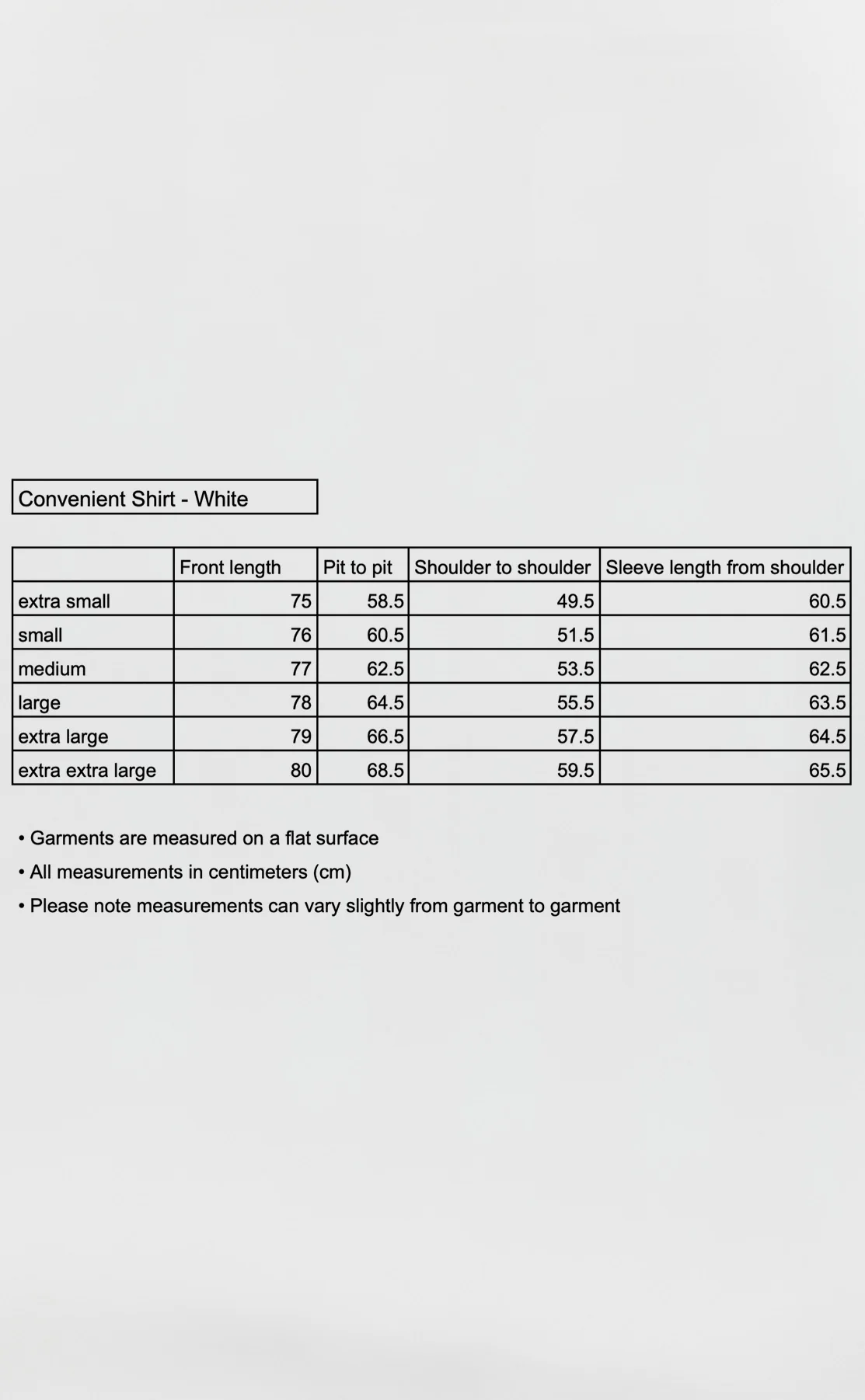 Convenient Shirt - White

| | Front length | Pit to pit | Shoulder to shoulder | Sleeve length from shoulder |
|---|---|---|---|---|
| extra small | 75 | 58.5 | 49.5 | 60.5 |
| small | 76 | 60.5 | 51.5 | 61.5 |
| medium | 77 | 62.5 | 53.5 | 62.5 |
| large | 78 | 64.5 | 55.5 | 63.5 |
| extra large | 79 | 66.5 | 57.5 | 64.5 |
| extra extra large | 80 | 68.5 | 59.5 | 65.5 |

• Garments are measured on a flat surface
• All measurements in centimeters (cm)
• Please note measurements can vary slightly from garment to garment